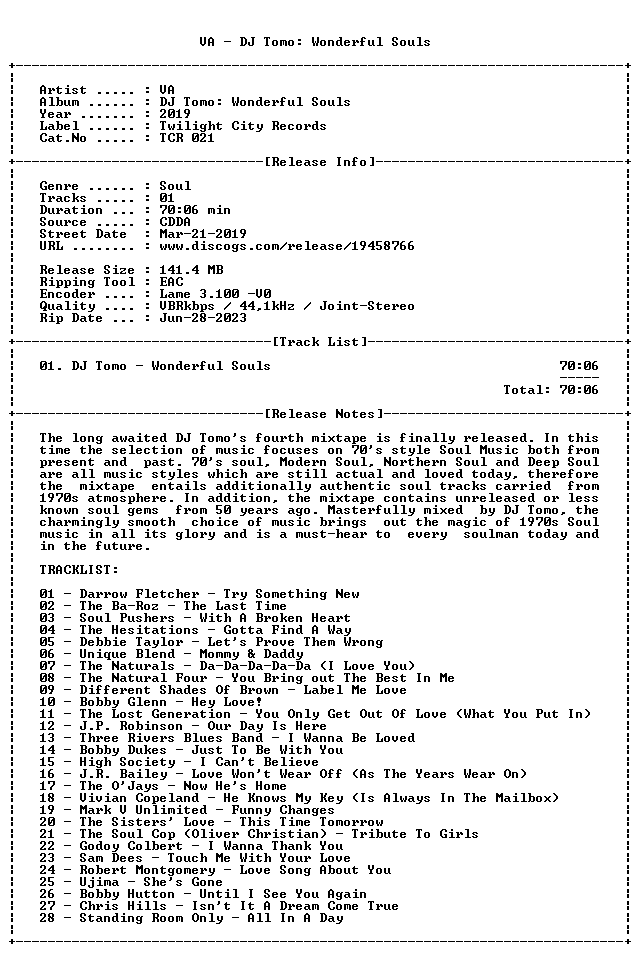 VA - DJ Tomo: Wonderful Souls

Artist ..... : VA
Album ...... : DJ Tomo: Wonderful Souls
Year ....... : 2019
Label ...... : Twilight City Records
Cat.No ..... : TCR 021

[Release Info]

Genre ...... : Soul
Tracks ..... : 01
Duration ... : 70:06 min
Source ..... : CDDA
Street Date : Mar-21-2019
URL ........ : www.discogs.com/release/19458766

Release Size : 141.4 MB
Ripping Tool : EAC
Encoder .... : Lame 3.100 -V0
Quality .... : VBRkbps / 44,1kHz / Joint-Stereo
Rip Date ... : Jun-28-2023

[Track List]

01. DJ Tomo - Wonderful Souls 70:06

Total: 70:06

[Release Notes]

The long awaited DJ Tomo's fourth mixtape is finally released. In this time the selection of music focuses on 70's style Soul Music both from present and past. 70's soul, Modern Soul, Northern Soul and Deep Soul are all music styles which are still actual and loved today, therefore the mixtape entails additionally authentic soul tracks carried from 1970s atmosphere. In addition, the mixtape contains unreleased or less known soul gems from 50 years ago. Masterfully mixed by DJ Tomo, the charmingly smooth choice of music brings out the magic of 1970s Soul music in all its glory and is a must-hear to every soulman today and in the future.

TRACKLIST:

01 - Darrow Fletcher - Try Something New
02 - The Ba-Roz - The Last Time
03 - Soul Pushers - With A Broken Heart
04 - The Hesitations - Gotta Find A Way
05 - Debbie Taylor - Let's Prove Them Wrong
06 - Unique Blend - Mommy & Daddy
07 - The Naturals - Da-Da-Da-Da-Da (I Love You)
08 - The Natural Four - You Bring out The Best In Me
09 - Different Shades Of Brown - Label Me Love
10 - Bobby Glenn - Hey Love!
11 - The Lost Generation - You Only Get Out Of Love (What You Put In)
12 - J.P. Robinson - Our Day Is Here
13 - Three Rivers Blues Band - I Wanna Be Loved
14 - Bobby Dukes - Just To Be With You
15 - High Society - I Can't Believe
16 - J.R. Bailey - Love Won't Wear Off (As The Years Wear On)
17 - The O'Jays - Now He's Home
18 - Vivian Copeland - He Knows My Key (Is Always In The Mailbox)
19 - Mark V Unlimited - Funny Changes
20 - The Sisters' Love - This Time Tomorrow
21 - The Soul Cop (Oliver Christian) - Tribute To Girls
22 - Godoy Colbert - I Wanna Thank You
23 - Sam Dees - Touch Me With Your Love
24 - Robert Montgomery - Love Song About You
25 - Ujima - She's Gone
26 - Bobby Hutton - Until I See You Again
27 - Chris Hills - Isn't It A Dream Come True
28 - Standing Room Only - All In A Day